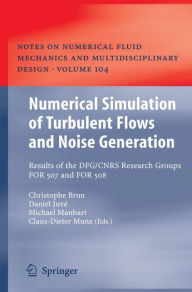 NOTES ON NUMERICAL FLUID MECHANICS AND MULTIDISCIPLINARY DESIGN · VOLUME 104

Numerical Simulation of Turbulent Flows and Noise Generation

Results of the DFG/CNRS Research Groups FOR 507 and FOR 508

Christophe Brun
Daniel Juvé
Michael Manhart
Claus-Dieter Munz (Eds.)

Springer